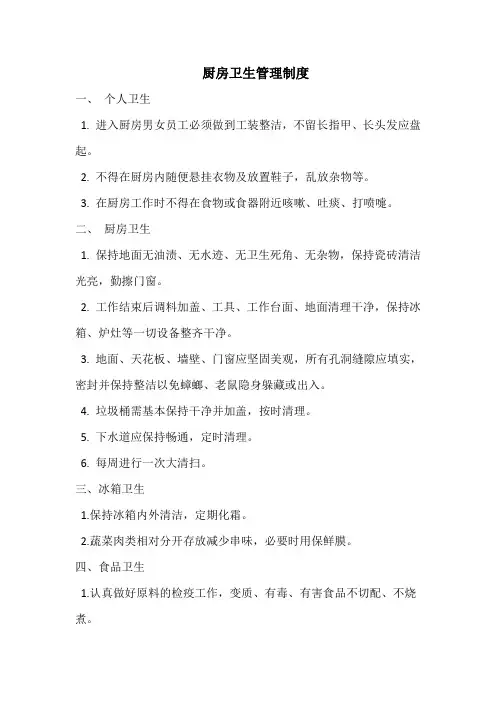 厨房卫生管理制度

一、 个人卫生

1. 进入厨房男女员工必须做到工装整洁，不留长指甲、长头发应盘起。

2. 不得在厨房内随便悬挂衣物及放置鞋子，乱放杂物等。

3. 在厨房工作时不得在食物或食器附近咳嗽、吐痰、打喷嚏。

二、 厨房卫生

1. 保持地面无油渍、无水迹、无卫生死角、无杂物，保持瓷砖清洁光亮，勤擦门窗。

2. 工作结束后调料加盖、工具、工作台面、地面清理干净，保持冰箱、炉灶等一切设备整齐干净。

3. 地面、天花板、墙壁、门窗应坚固美观，所有孔洞缝隙应填实，密封并保持整洁以免蟑螂、老鼠隐身躲藏或出入。

4. 垃圾桶需基本保持干净并加盖，按时清理。

5. 下水道应保持畅通，定时清理。

6. 每周进行一次大清扫。

三、冰箱卫生

1.保持冰箱内外清洁，定期化霜。

2.蔬菜肉类相对分开存放减少串味，必要时用保鲜膜。

四、食品卫生

1.认真做好原料的检疫工作，变质、有毒、有害食品不切配、不烧煮。